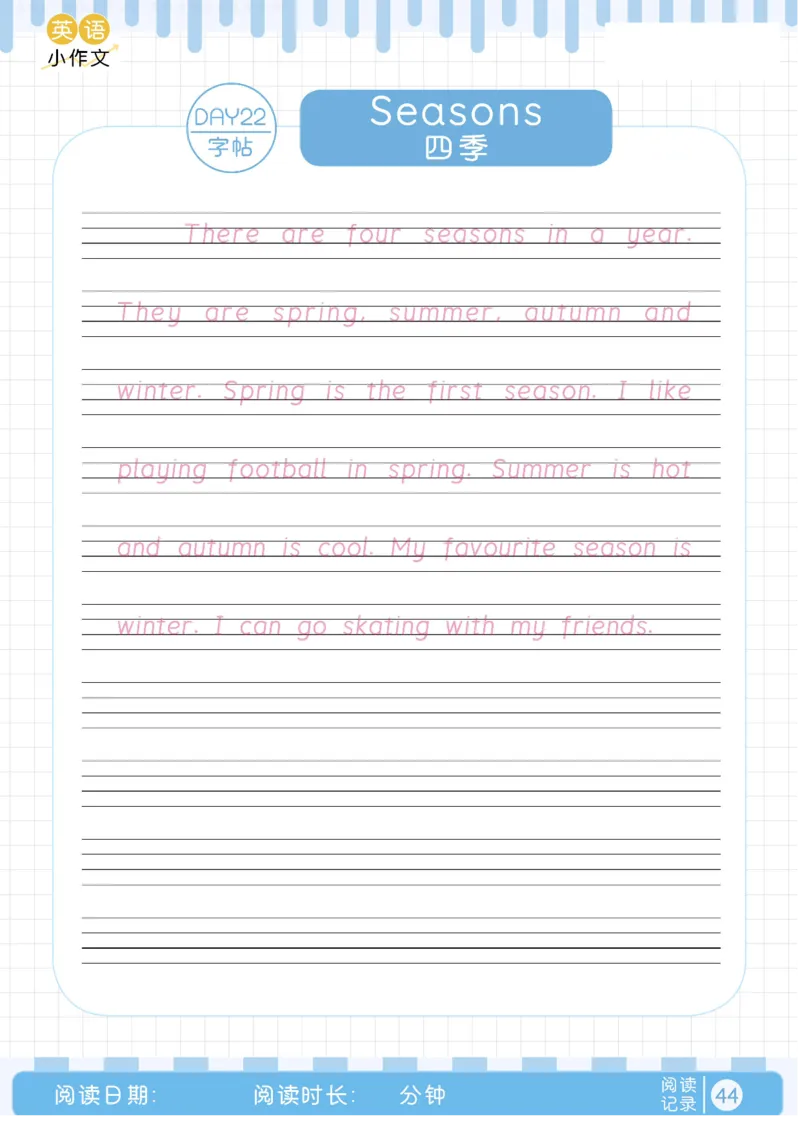 英语
小作文

DAY22
字帖

Seasons
四季

There are four seasons in a year. They are spring, summer, autumn and winter. Spring is the first season. I like playing football in spring. Summer is hot and autumn is cool. My favourite season is winter. I can go skating with my friends.

阅读日期:　阅读时长:　分钟　阅读记录 44